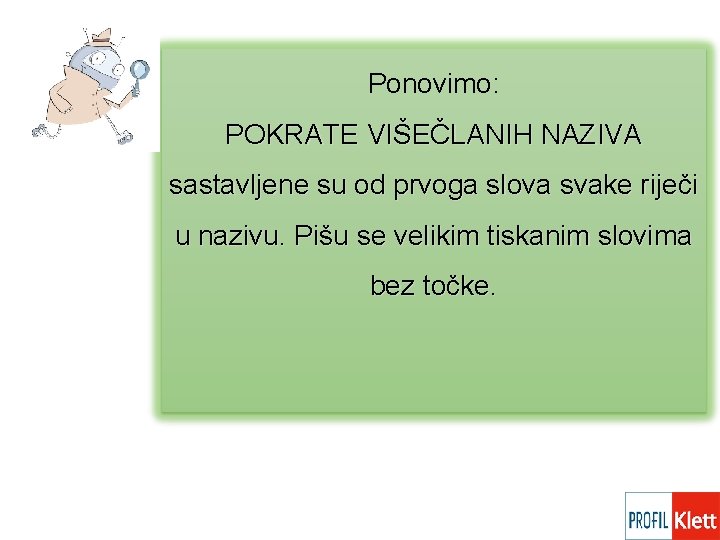 Ponovimo:
POKRATE VIŠEČLANIH NAZIVA sastavljene su od prvoga slova svake riječi u nazivu. Pišu se velikim tiskanim slovima bez točke.

PROFIL Klett